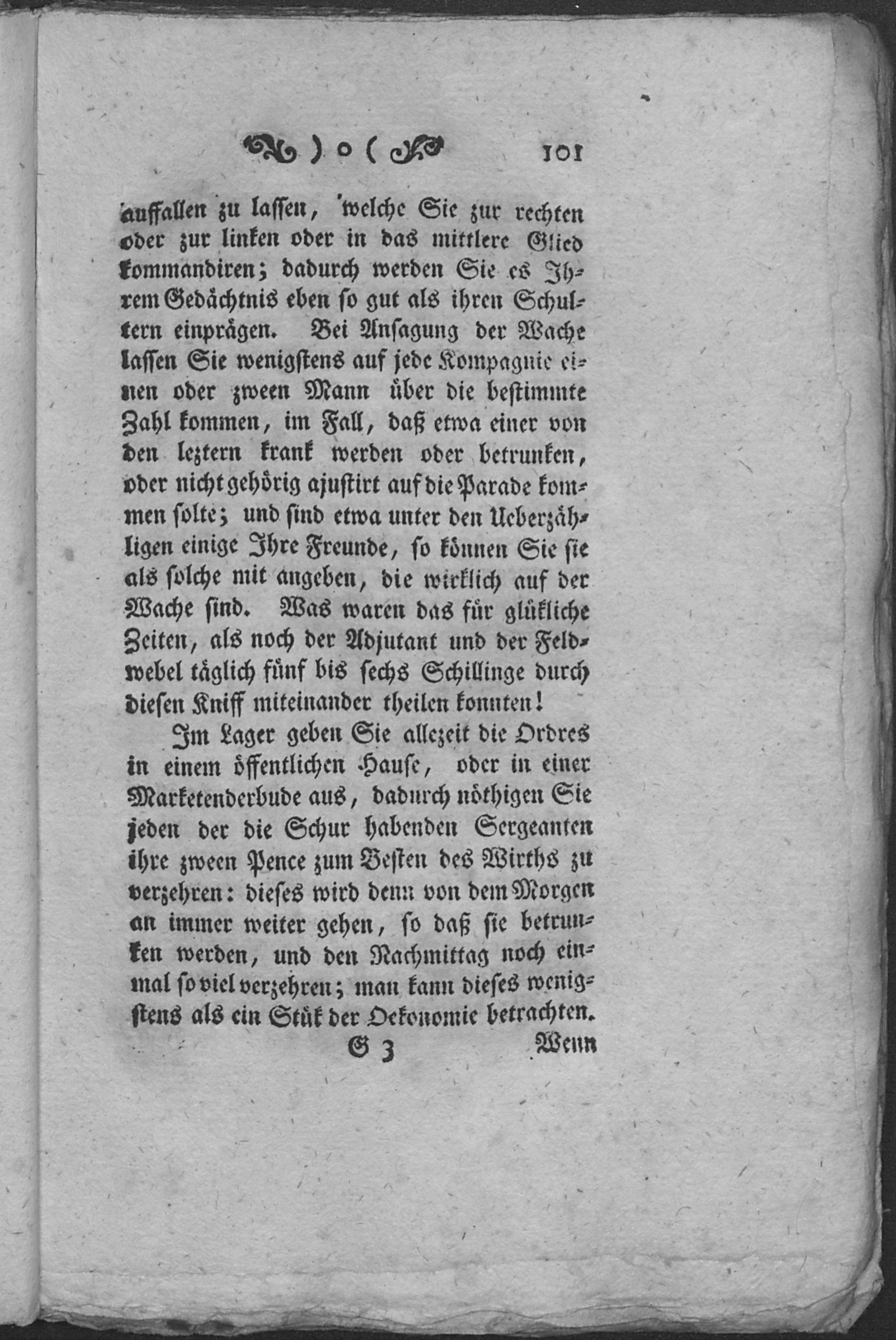 ) o ( 101

auffallen zu lassen, welche Sie zur rechten oder zur linken oder in das mittlere Glied kommandiren; dadurch werden Sie es Ihrem Gedächtnis eben so gut als ihren Schultern einprägen. Bei Ansagung der Wache lassen Sie wenigstens auf jede Kompagnie einen oder zween Mann über die bestimmte Zahl kommen, im Fall, daß etwa einer von den leztern krank werden oder betrunken, oder nicht gehörig ajustirt auf die Parade kommen solte; und sind etwa unter den Ueberzähligen einige Ihre Freunde, so können Sie sie als solche mit angeben, die wirklich auf der Wache sind. Was waren das für glükliche Zeiten, als noch der Adjutant und der Feldwebel täglich fünf bis sechs Schillinge durch diesen Kniff miteinander theilen konnten!

Im Lager geben Sie allezeit die Ordres in einem öffentlichen Hause, oder in einer Marketenderbude aus, dadurch nöthigen Sie jeden der die Schur habenden Sergeanten ihre zween Pence zum Besten des Wirths zu verzehren: dieses wird denn von dem Morgen an immer weiter gehen, so daß sie betrunken werden, und den Nachmittag noch einmal so viel verzehren; man kann dieses wenigstens als ein Stük der Oekonomie betrachten.

G 3 Wenn